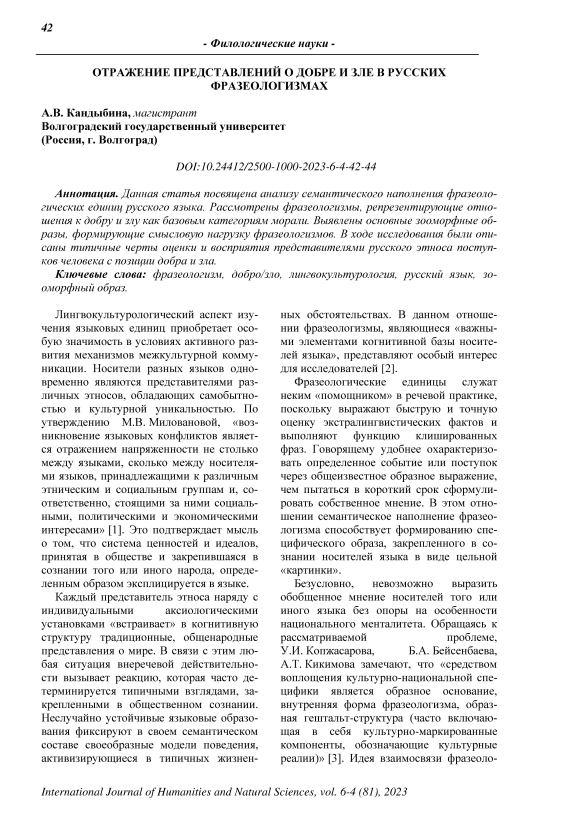 42

- Филологические науки -

ОТРАЖЕНИЕ ПРЕДСТАВЛЕНИЙ О ДОБРЕ И ЗЛЕ В РУССКИХ ФРАЗЕОЛОГИЗМАХ

А.В. Кандыбина, магистрант
Волгоградский государственный университет
(Россия, г. Волгоград)

DOI:10.24412/2500-1000-2023-6-4-42-44

Аннотация. Данная статья посвящена анализу семантического наполнения фразеологических единиц русского языка. Рассмотрены фразеологизмы, репрезентирующие отношения к добру и злу как базовым категориям морали. Выявлены основные зооморфные образы, формирующие смысловую нагрузку фразеологизмов. В ходе исследования были описаны типичные черты оценки и восприятия представителями русского этноса поступков человека с позиции добра и зла.

Ключевые слова: фразеологизм, добро/зло, лингвокультурология, русский язык, зооморфный образ.

Лингвокультурологический аспект изучения языковых единиц приобретает особую значимость в условиях активного развития механизмов межкультурной коммуникации. Носители разных языков одновременно являются представителями различных этносов, обладающих самобытностью и культурной уникальностью. По утверждению М.В. Миловановой, «возникновение языковых конфликтов является отражением напряженности не столько между языками, сколько между носителями языков, принадлежащими к различным этническим и социальным группам и, соответственно, стоящими за ними социальными, политическими и экономическими интересами» [1]. Это подтверждает мысль о том, что система ценностей и идеалов, принятая в обществе и закрепившаяся в сознании того или иного народа, определенным образом эксплицируется в языке.

Каждый представитель этноса наряду с индивидуальными аксиологическими установками «встраивает» в когнитивную структуру традиционные, общенародные представления о мире. В связи с этим любая ситуация внеречевой действительности вызывает реакцию, которая часто детерминируется типичными взглядами, закрепленными в общественном сознании. Неслучайно устойчивые языковые образования фиксируют в своем семантическом составе своеобразные модели поведения, активизирующиеся в типичных жизненных обстоятельствах. В данном отношении фразеологизмы, являющиеся «важными элементами когнитивной базы носителей языка», представляют особый интерес для исследователей [2].

Фразеологические единицы служат неким «помощником» в речевой практике, поскольку выражают быструю и точную оценку экстралингвистических фактов и выполняют функцию клишированных фраз. Говорящему удобнее охарактеризовать определенное событие или поступок через общеизвестное образное выражение, чем пытаться в короткий срок сформулировать собственное мнение. В этом отношении семантическое наполнение фразеологизма способствует формированию специфического образа, закрепленного в сознании носителей языка в виде цельной «картинки».

Безусловно, невозможно выразить обобщенное мнение носителей того или иного языка без опоры на особенности национального менталитета. Обращаясь к рассматриваемой проблеме, У.И. Копжасарова, Б.А. Бейсенбаева, А.Т. Кикимова замечают, что «средством воплощения культурно-национальной специфики является образное основание, внутренняя форма фразеологизма, образная гештальт-структура (часто включающая в себя культурно-маркированные компоненты, обозначающие культурные реалии)» [3]. Идея взаимосвязи фразеоло-

International Journal of Humanities and Natural Sciences, vol. 6-4 (81), 2023